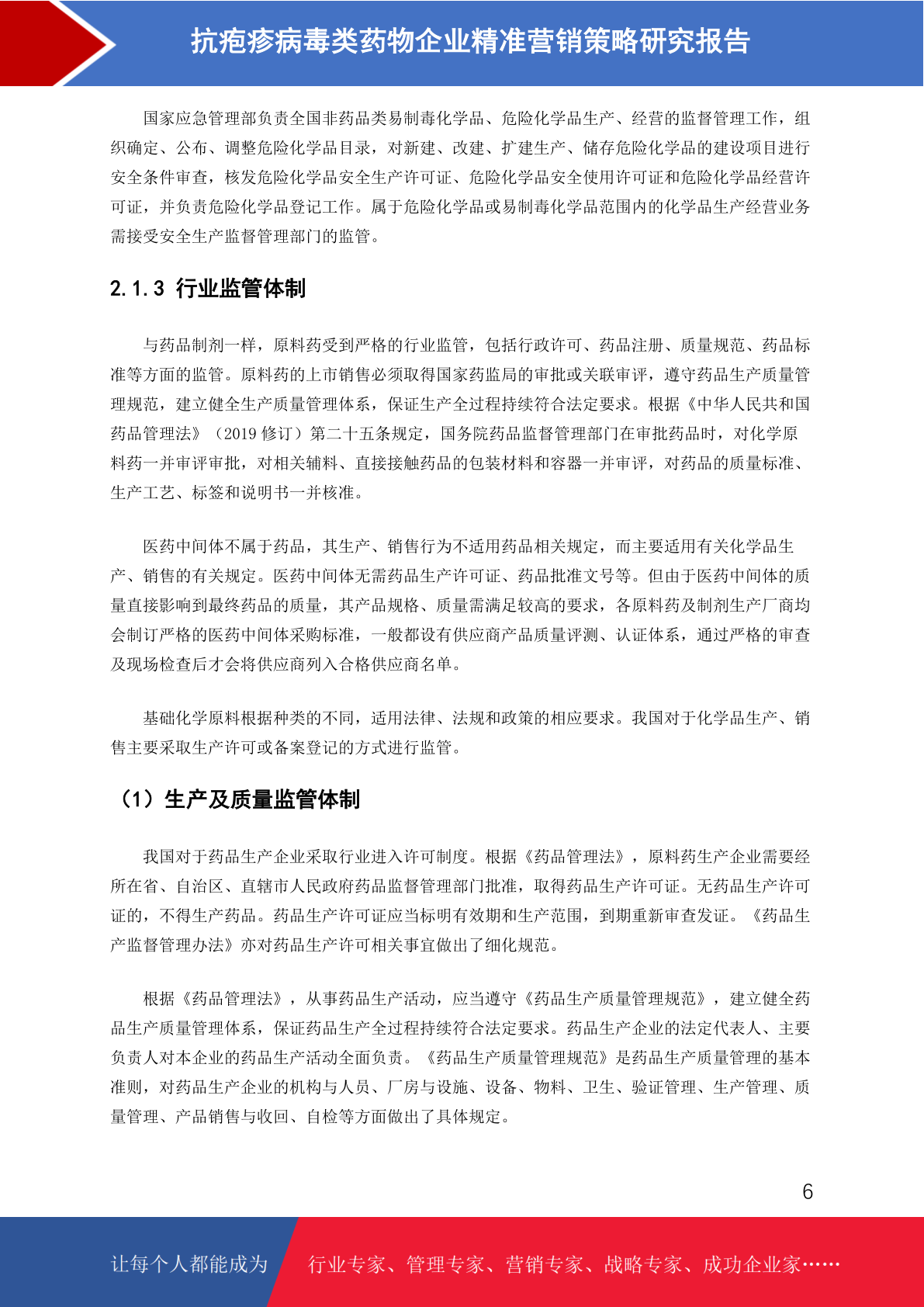 抗疱疹病毒类药物企业精准营销策略研究报告

国家应急管理部负责全国非药品类易制毒化学品、危险化学品生产、经营的监督管理工作，组织确定、公布、调整危险化学品目录，对新建、改建、扩建生产、储存危险化学品的建设项目进行安全条件审查，核发危险化学品安全生产许可证、危险化学品安全使用许可证和危险化学品经营许可证，并负责危险化学品登记工作。属于危险化学品或易制毒化学品范围内的化学品生产经营业务需接受安全生产监督管理部门的监管。

2.1.3 行业监管体制

与药品制剂一样，原料药受到严格的行业监管，包括行政许可、药品注册、质量规范、药品标准等方面的监管。原料药的上市销售必须取得国家药监局的审批或关联审评，遵守药品生产质量管理规范，建立健全生产质量管理体系，保证生产全过程持续符合法定要求。根据《中华人民共和国药品管理法》（2019 修订）第二十五条规定，国务院药品监督管理部门在审批药品时，对化学原料药一并审评审批，对相关辅料、直接接触药品的包装材料和容器一并审评，对药品的质量标准、生产工艺、标签和说明书一并核准。

医药中间体不属于药品，其生产、销售行为不适用药品相关规定，而主要适用有关化学品生产、销售的有关规定。医药中间体无需药品生产许可证、药品批准文号等。但由于医药中间体的质量直接影响到最终药品的质量，其产品规格、质量需满足较高的要求，各原料药及制剂生产厂商均会制订严格的医药中间体采购标准，一般都设有供应商产品质量评测、认证体系，通过严格的审查及现场检查后才会将供应商列入合格供应商名单。

基础化学原料根据种类的不同，适用法律、法规和政策的相应要求。我国对于化学品生产、销售主要采取生产许可或备案登记的方式进行监管。

（1）生产及质量监管体制

我国对于药品生产企业采取行业进入许可制度。根据《药品管理法》，原料药生产企业需要经所在省、自治区、直辖市人民政府药品监督管理部门批准，取得药品生产许可证。无药品生产许可证的，不得生产药品。药品生产许可证应当标明有效期和生产范围，到期重新审查发证。《药品生产监督管理办法》亦对药品生产许可相关事宜做出了细化规范。

根据《药品管理法》，从事药品生产活动，应当遵守《药品生产质量管理规范》，建立健全药品生产质量管理体系，保证药品生产全过程持续符合法定要求。药品生产企业的法定代表人、主要负责人对本企业的药品生产活动全面负责。《药品生产质量管理规范》是药品生产质量管理的基本准则，对药品生产企业的机构与人员、厂房与设施、设备、物料、卫生、验证管理、生产管理、质量管理、产品销售与收回、自检等方面做出了具体规定。

6

让每个人都能成为 行业专家、管理专家、营销专家、战略专家、成功企业家……